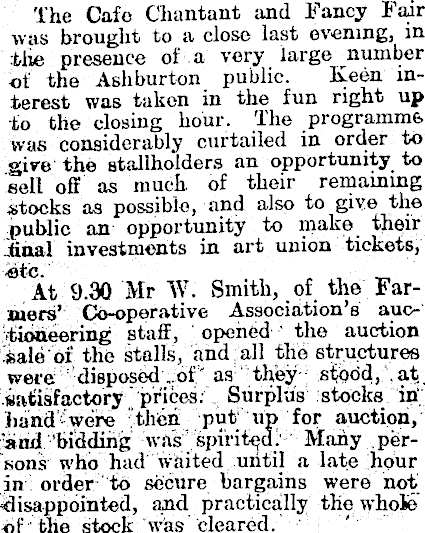 The Cafe Chantant and Fancy Fair was brought to a close last evening, in the presence of a very large number of the Ashburton public. Keen interest was taken in the fun right up to the closing hour. The programme was considerably curtailed in order to give the stallholders an opportunity to sell off as much of their remaining stocks as possible, and also to give the public an opportunity to make their final investments in art union tickets, etc.

At 9.30 Mr W. Smith, of the Farmers' Co-operative Association's auctioneering staff, opened the auction sale of the stalls, and all the structures were disposed of as they stood, at satisfactory prices. Surplus stocks in hand were then put up for auction, and bidding was spirited. Many persons who had waited until a late hour in order to secure bargains were not disappointed, and practically the whole of the stock was cleared.